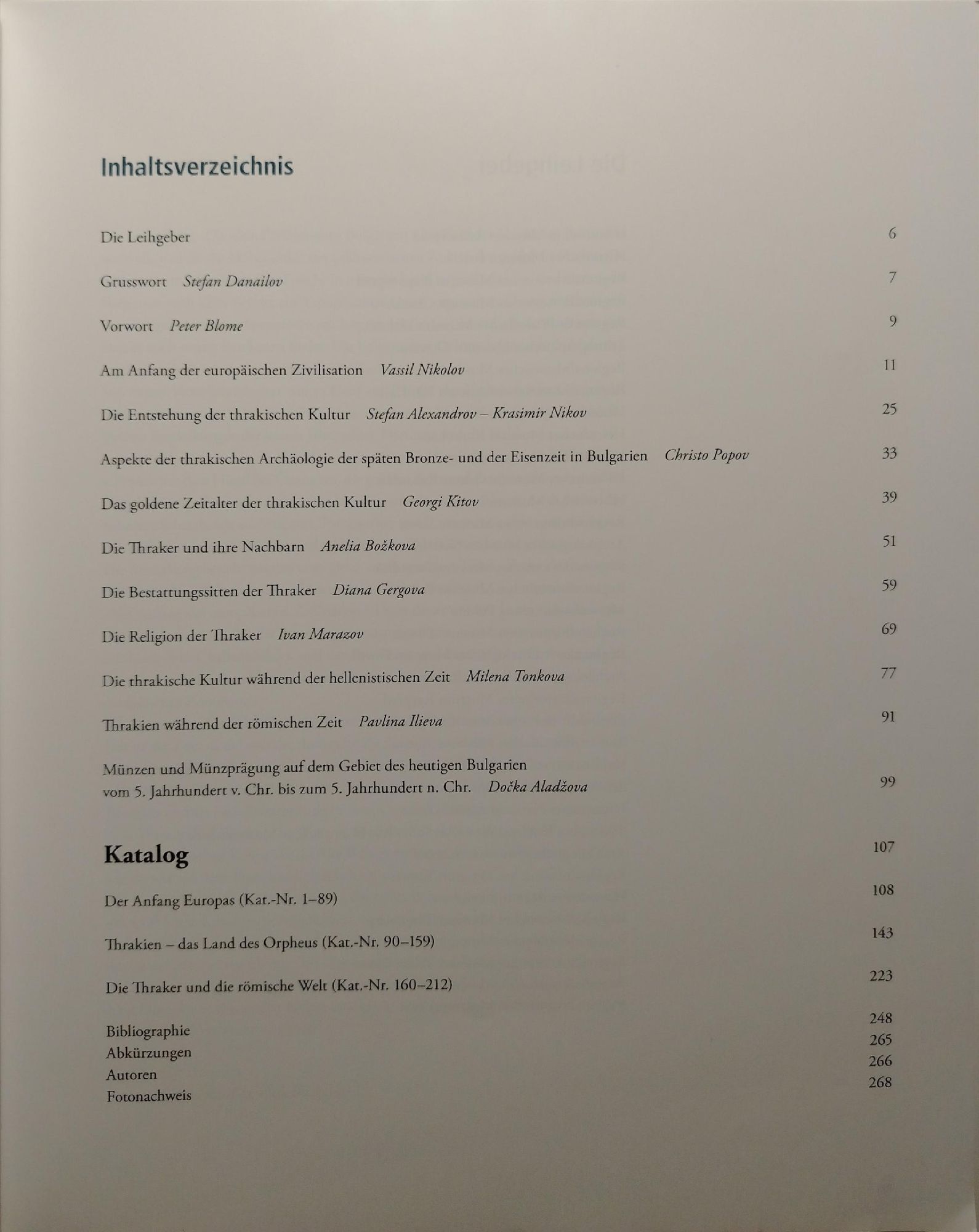 Inhaltsverzeichnis

Die Leihgeber 6

Grusswort Stefan Danailov 7

Vorwort Peter Blome 9

Am Anfang der europäischen Zivilisation Vassil Nikolov 11

Die Entstehung der thrakischen Kultur Stefan Alexandrov – Krasimir Nikov 25

Aspekte der thrakischen Archäologie der späten Bronze- und der Eisenzeit in Bulgarien Christo Popov 33

Das goldene Zeitalter der thrakischen Kultur Georgi Kitov 39

Die Thraker und ihre Nachbarn Anelia Božkova 51

Die Bestattungssitten der Thraker Diana Gergova 59

Die Religion der Thraker Ivan Marazov 69

Die thrakische Kultur während der hellenistischen Zeit Milena Tonkova 77

Thrakien während der römischen Zeit Pavlina Ilieva 91

Münzen und Münzprägung auf dem Gebiet des heutigen Bulgarien vom 5. Jahrhundert v. Chr. bis zum 5. Jahrhundert n. Chr. Dočka Aladžova 99

Katalog 107

Der Anfang Europas (Kat.-Nr. 1–89) 108

Thrakien – das Land des Orpheus (Kat.-Nr. 90–159) 143

Die Thraker und die römische Welt (Kat.-Nr. 160–212) 223

Bibliographie 248
Abkürzungen 265
Autoren 266
Fotonachweis 268